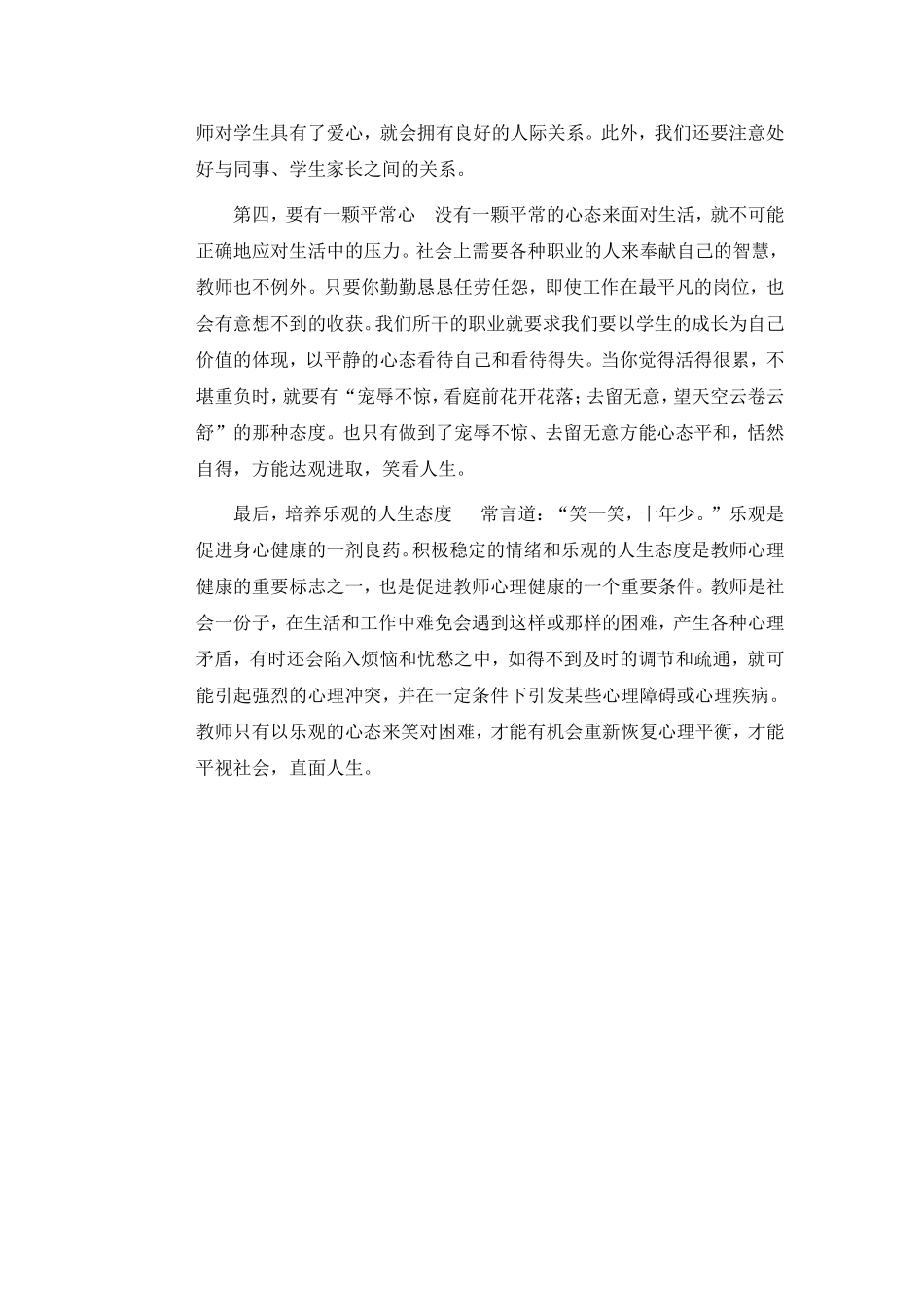 师对学生具有了爱心，就会拥有良好的人际关系。此外，我们还要注意处好与同事、学生家长之间的关系。

第四，要有一颗平常心　没有一颗平常的心态来面对生活，就不可能正确地应对生活中的压力。社会上需要各种职业的人来奉献自己的智慧，教师也不例外。只要你勤勤恳恳任劳任怨，即使工作在最平凡的岗位，也会有意想不到的收获。我们所干的职业就要求我们要以学生的成长为自己价值的体现，以平静的心态看待自己和看待得失。当你觉得活得很累，不堪重负时，就要有“宠辱不惊，看庭前花开花落；去留无意，望天空云卷云舒”的那种态度。也只有做到了宠辱不惊、去留无意方能心态平和，恬然自得，方能达观进取，笑看人生。

最后，培养乐观的人生态度　常言道：“笑一笑，十年少。”乐观是促进身心健康的一剂良药。积极稳定的情绪和乐观的人生态度是教师心理健康的重要标志之一，也是促进教师心理健康的一个重要条件。教师是社会一份子，在生活和工作中难免会遇到这样或那样的困难，产生各种心理矛盾，有时还会陷入烦恼和忧愁之中，如得不到及时的调节和疏通，就可能引起强烈的心理冲突，并在一定条件下引发某些心理障碍或心理疾病。教师只有以乐观的心态来笑对困难，才能有机会重新恢复心理平衡，才能平视社会，直面人生。